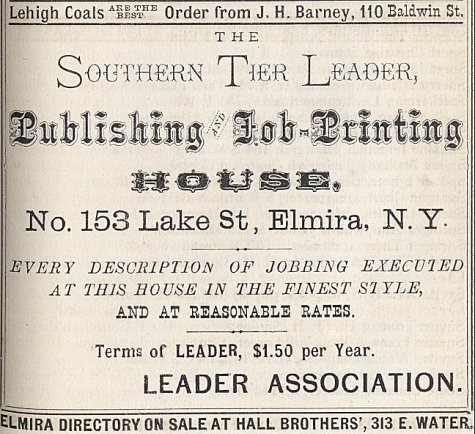 Lehigh Coals ARE THE BEST Order from J. H. Barney, 110 Baldwin St.

THE

SOUTHERN TIER LEADER,

Publishing AND Job-Printing

HOUSE,

No. 153 Lake St, Elmira, N. Y.

EVERY DESCRIPTION OF JOBBING EXECUTED AT THIS HOUSE IN THE FINEST STYLE, AND AT REASONABLE RATES.

Terms of LEADER, $1.50 per Year.

LEADER ASSOCIATION.

ELMIRA DIRECTORY ON SALE AT HALL BROTHERS', 313 E. WATER.